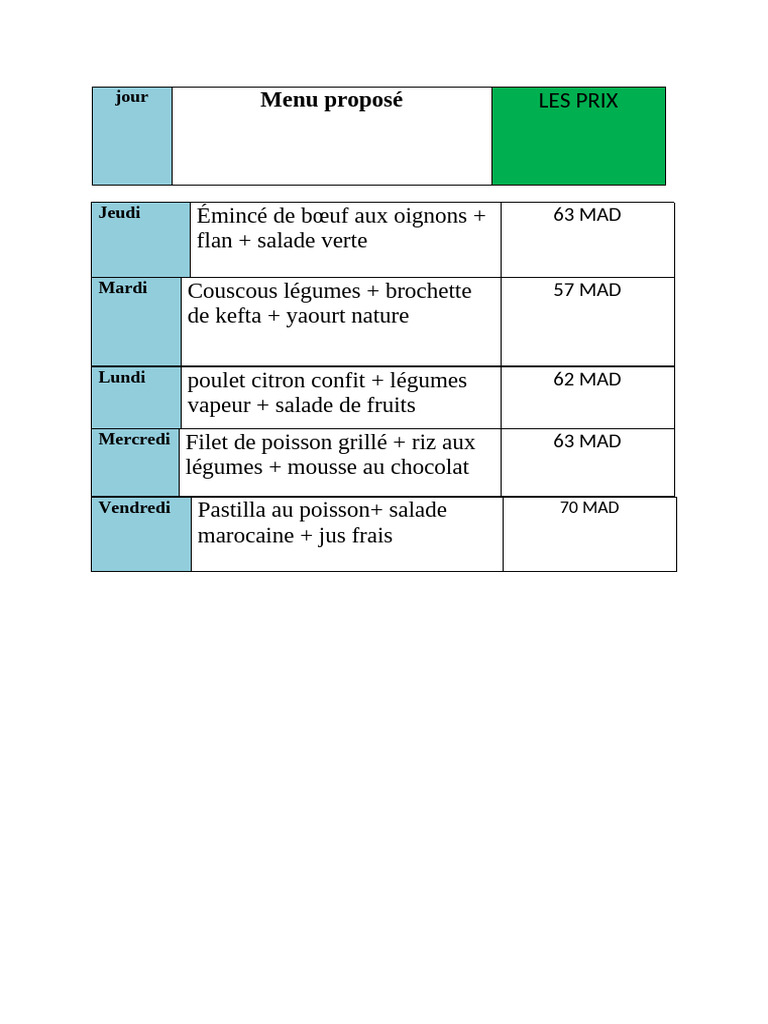 | jour | Menu proposé | LES PRIX |
|---|---|---|
| Jeudi | Émincé de bœuf aux oignons + flan + salade verte | 63 MAD |
| Mardi | Couscous légumes + brochette de kefta + yaourt nature | 57 MAD |
| Lundi | poulet citron confit + légumes vapeur + salade de fruits | 62 MAD |
| Mercredi | Filet de poisson grillé + riz aux légumes + mousse au chocolat | 63 MAD |
| Vendredi | Pastilla au poisson+ salade marocaine + jus frais | 70 MAD |